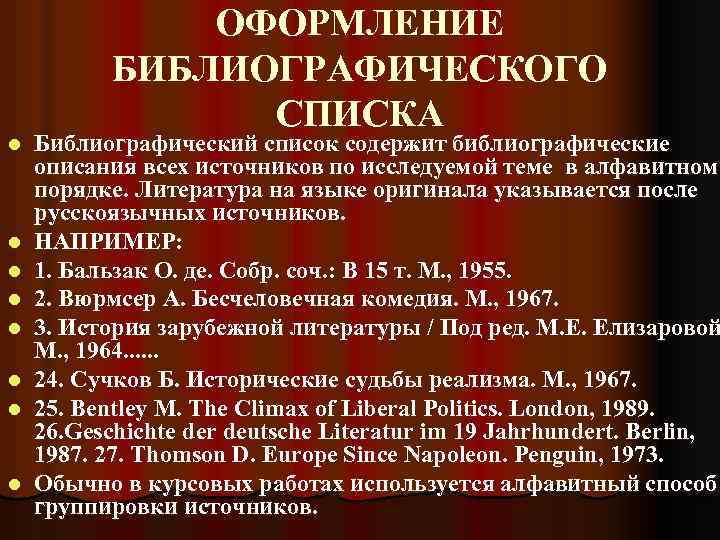 ОФОРМЛЕНИЕ БИБЛИОГРАФИЧЕСКОГО СПИСКА

Библиографический список содержит библиографические описания всех источников по исследуемой теме в алфавитном порядке. Литература на языке оригинала указывается после русскоязычных источников.

НАПРИМЕР:

1. Бальзак О. де. Собр. соч.: В 15 т. М., 1955.

2. Вюрмсер А. Бесчеловечная комедия. М., 1967.

3. История зарубежной литературы / Под ред. М.Е. Елизаровой М., 1964......

24. Сучков Б. Исторические судьбы реализма. М., 1967.

25. Bentley M. The Climax of Liberal Politics. London, 1989. 26.Geschichte der deutsche Literatur im 19 Jahrhundert. Berlin, 1987. 27. Thomson D. Europe Since Napoleon. Penguin, 1973.

Обычно в курсовых работах используется алфавитный способ группировки источников.